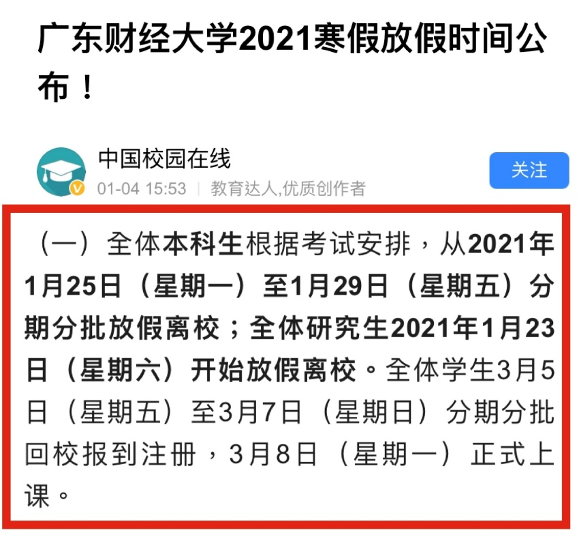 广东财经大学2021寒假放假时间公布！

中国校园在线
01-04 15:53 | 教育达人,优质创作者

关注

（一）全体本科生根据考试安排，从2021年1月25日（星期一）至1月29日（星期五）分期分批放假离校；全体研究生2021年1月23日（星期六）开始放假离校。全体学生3月5日（星期五）至3月7日（星期日）分期分批回校报到注册，3月8日（星期一）正式上课。